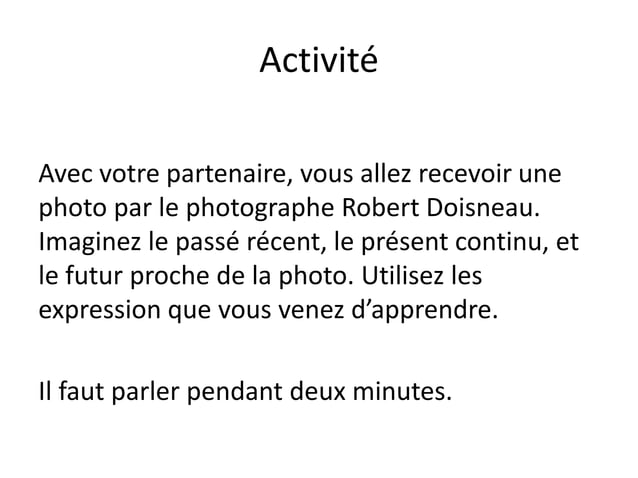 Activité

Avec votre partenaire, vous allez recevoir une photo par le photographe Robert Doisneau. Imaginez le passé récent, le présent continu, et le futur proche de la photo. Utilisez les expression que vous venez d’apprendre.

Il faut parler pendant deux minutes.